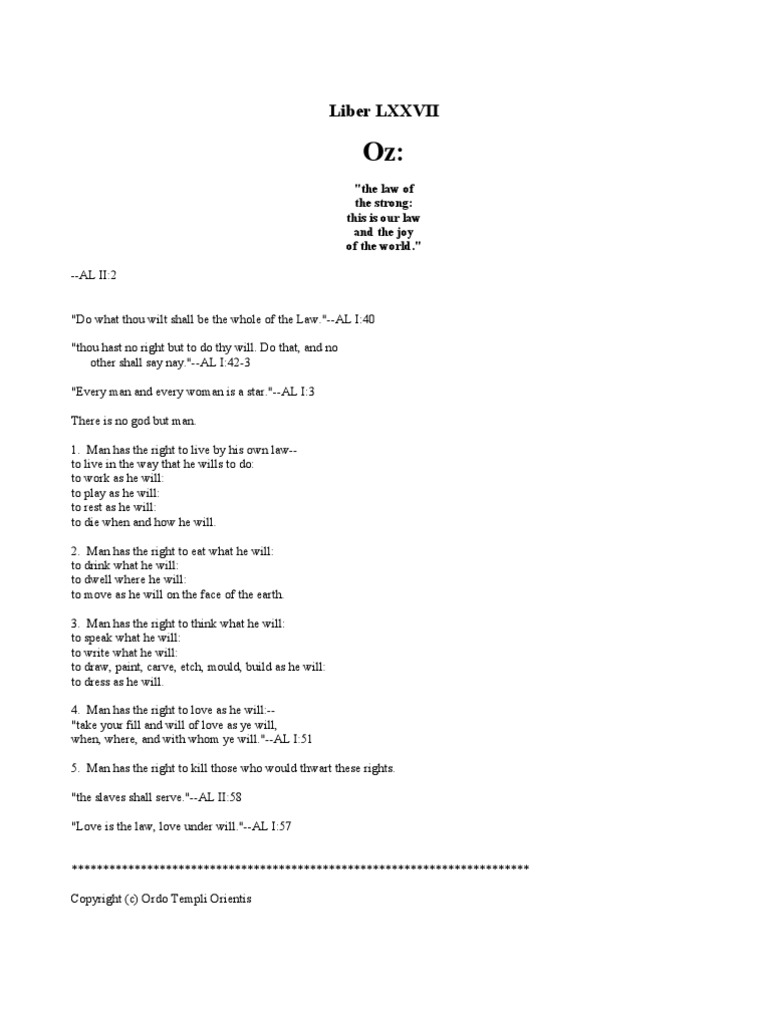 Liber LXXVII

Oz:

"the law of
the strong:
this is our law
and the joy
of the world."

--AL II:2

"Do what thou wilt shall be the whole of the Law."--AL I:40

"thou hast no right but to do thy will. Do that, and no other shall say nay."--AL I:42-3

"Every man and every woman is a star."--AL I:3

There is no god but man.

1. Man has the right to live by his own law--
to live in the way that he wills to do:
to work as he will:
to play as he will:
to rest as he will:
to die when and how he will.

2. Man has the right to eat what he will:
to drink what he will:
to dwell where he will:
to move as he will on the face of the earth.

3. Man has the right to think what he will:
to speak what he will:
to write what he will:
to draw, paint, carve, etch, mould, build as he will:
to dress as he will.

4. Man has the right to love as he will:--
"take your fill and will of love as ye will,
when, where, and with whom ye will."--AL I:51

5. Man has the right to kill those who would thwart these rights.

"the slaves shall serve."--AL II:58

"Love is the law, love under will."--AL I:57

************************************************************************

Copyright (c) Ordo Templi Orientis